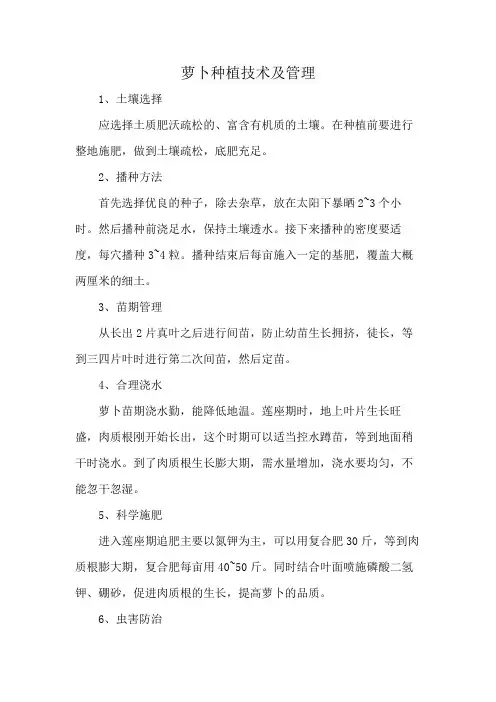 萝卜种植技术及管理

1、土壤选择

应选择土质肥沃疏松的、富含有机质的土壤。在种植前要进行整地施肥，做到土壤疏松，底肥充足。

2、播种方法

首先选择优良的种子，除去杂草，放在太阳下暴晒 2~3 个小时。然后播种前浇足水，保持土壤透水。接下来播种的密度要适度，每穴播种 3~4 粒。播种结束后每亩施入一定的基肥，覆盖大概两厘米的细土。

3、苗期管理

从长出 2 片真叶之后进行间苗，防止幼苗生长拥挤，徒长，等到三四片叶时进行第二次间苗，然后定苗。

4、合理浇水

萝卜苗期浇水勤，能降低地温。莲座期时，地上叶片生长旺盛，肉质根刚开始长出，这个时期可以适当控水蹲苗，等到地面稍干时浇水。到了肉质根生长膨大期，需水量增加，浇水要均匀，不能忽干忽湿。

5、科学施肥

进入莲座期追肥主要以氮钾为主，可以用复合肥 30 斤，等到肉质根膨大期，复合肥每亩用 40~50 斤。同时结合叶面喷施磷酸二氢钾、硼砂，促进肉质根的生长，提高萝卜的品质。

6、虫害防治